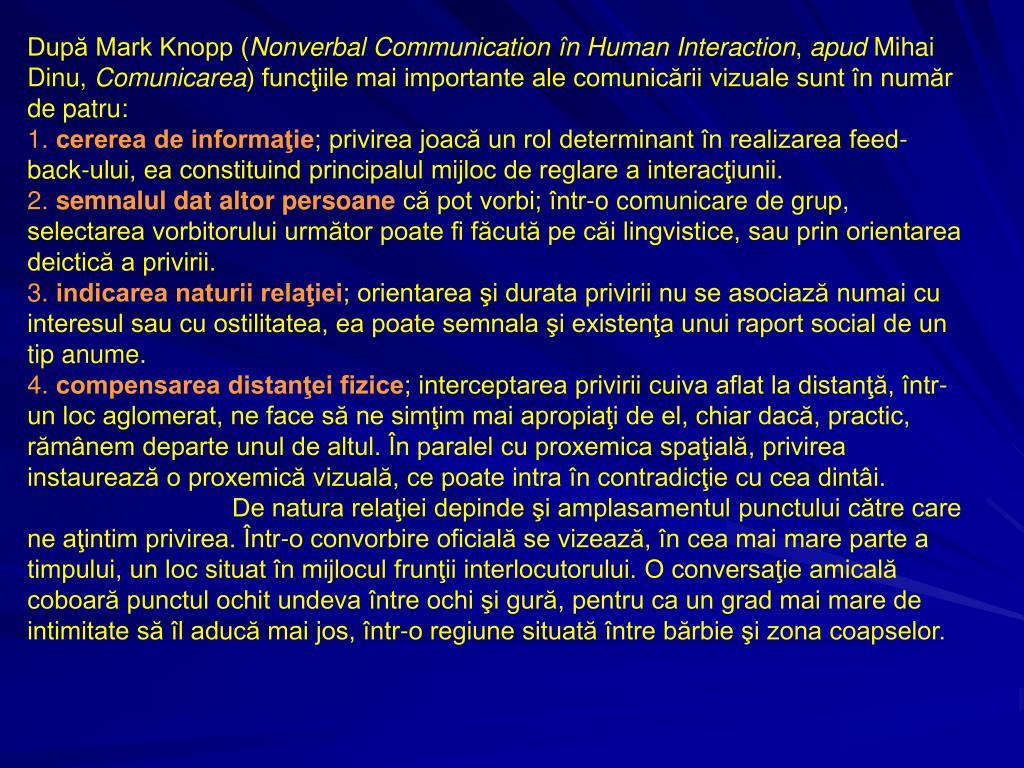 După Mark Knopp (Nonverbal Communication în Human Interaction, apud Mihai Dinu, Comunicarea) funcţiile mai importante ale comunicării vizuale sunt în număr de patru:
1. cererea de informaţie; privirea joacă un rol determinant în realizarea feed-back-ului, ea constituind principalul mijloc de reglare a interacţiunii.
2. semnalul dat altor persoane că pot vorbi; într-o comunicare de grup, selectarea vorbitorului următor poate fi făcută pe căi lingvistice, sau prin orientarea deictică a privirii.
3. indicarea naturii relaţiei; orientarea şi durata privirii nu se asociază numai cu interesul sau cu ostilitatea, ea poate semnala şi existenţa unui raport social de un tip anume.
4. compensarea distanţei fizice; interceptarea privirii cuiva aflat la distanţă, într-un loc aglomerat, ne face să ne simţim mai apropiaţi de el, chiar dacă, practic, rămânem departe unul de altul. În paralel cu proxemica spaţială, privirea instaurează o proxemică vizuală, ce poate intra în contradicţie cu cea dintâi.

De natura relaţiei depinde şi amplasamentul punctului către care ne aţintim privirea. Într-o convorbire oficială se vizează, în cea mai mare parte a timpului, un loc situat în mijlocul frunţii interlocutorului. O conversaţie amicală coboară punctul ochit undeva între ochi şi gură, pentru ca un grad mai mare de intimitate să îl aducă mai jos, într-o regiune situată între bărbie şi zona coapselor.